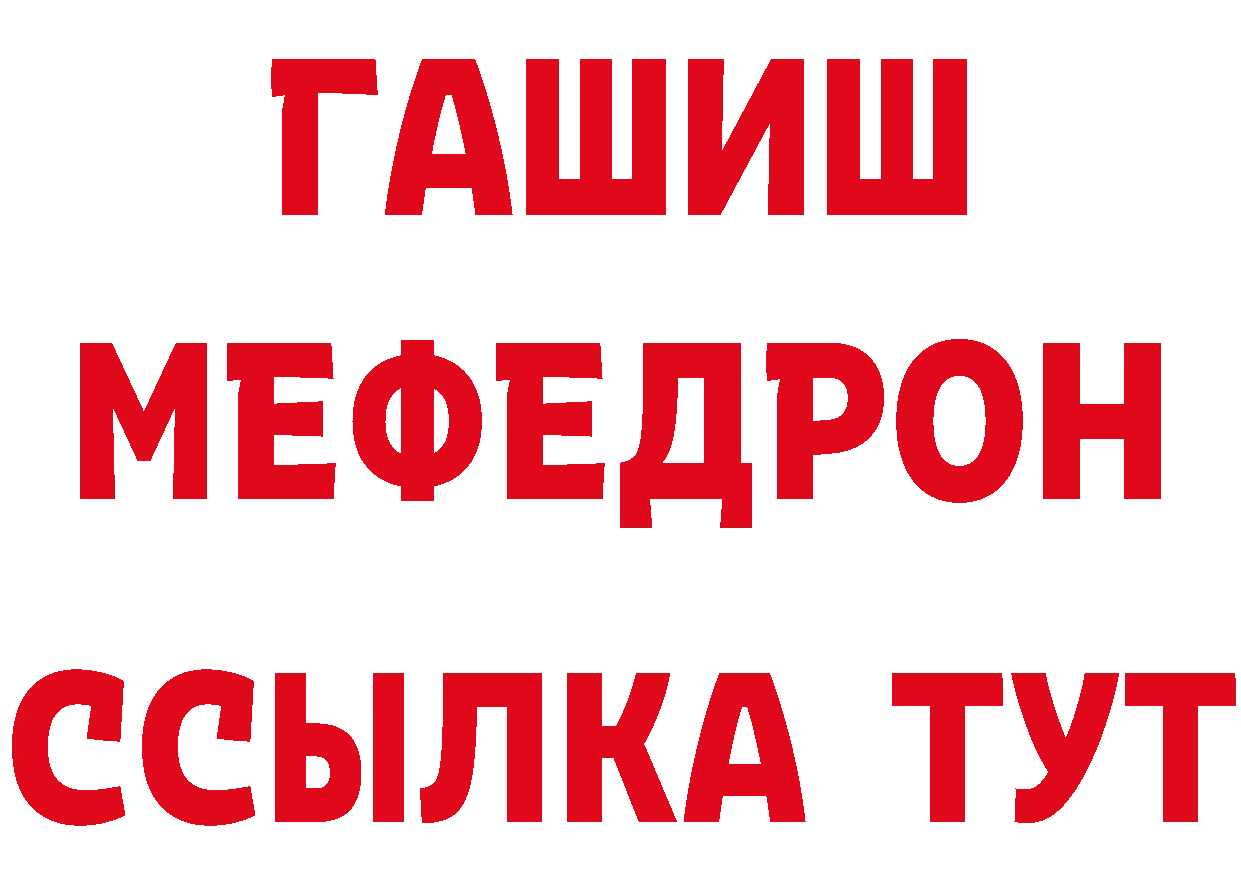 ГАШИШ МЕФЕДРОН ССЫЛКА ТУТ